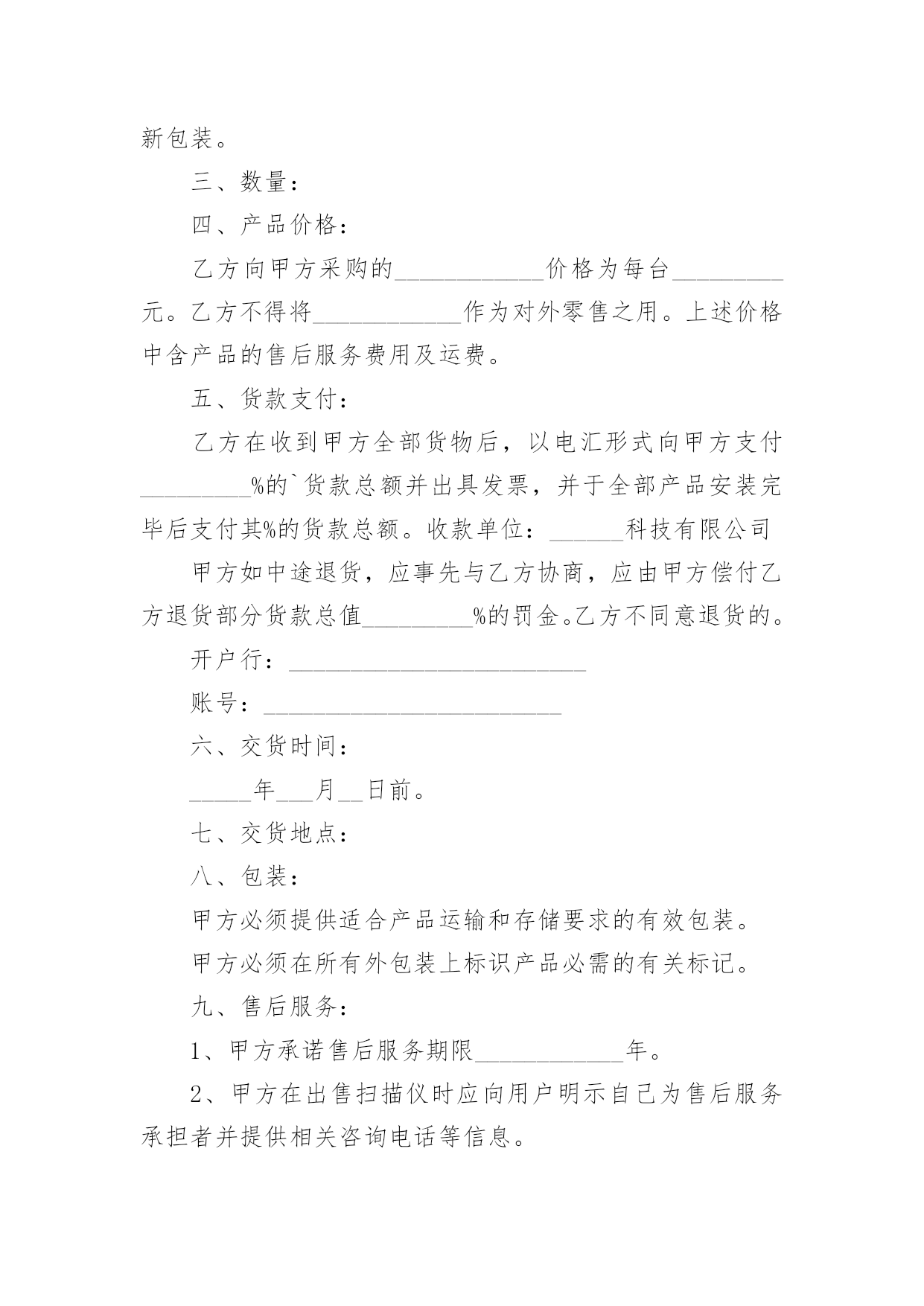 新包装。

三、数量：

四、产品价格：

乙方向甲方采购的____________价格为每台_________元。乙方不得将____________作为对外零售之用。上述价格中含产品的售后服务费用及运费。

五、货款支付：

乙方在收到甲方全部货物后，以电汇形式向甲方支付_________%的`货款总额并出具发票，并于全部产品安装完毕后支付其%的货款总额。收款单位：______科技有限公司

甲方如中途退货，应事先与乙方协商，应由甲方偿付乙方退货部分货款总值_________%的罚金。乙方不同意退货的。

开户行：________________________

账号：________________________

六、交货时间：

_____年___月__日前。

七、交货地点：

八、包装：

甲方必须提供适合产品运输和存储要求的有效包装。

甲方必须在所有外包装上标识产品必需的有关标记。

九、售后服务：

1、甲方承诺售后服务期限____________年。

2、甲方在出售扫描仪时应向用户明示自己为售后服务承担者并提供相关咨询电话等信息。